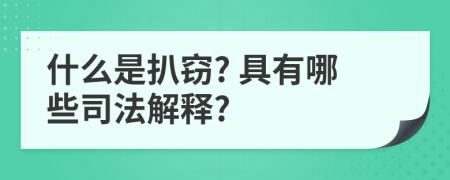 什么是扒窃? 具有哪些司法解释?